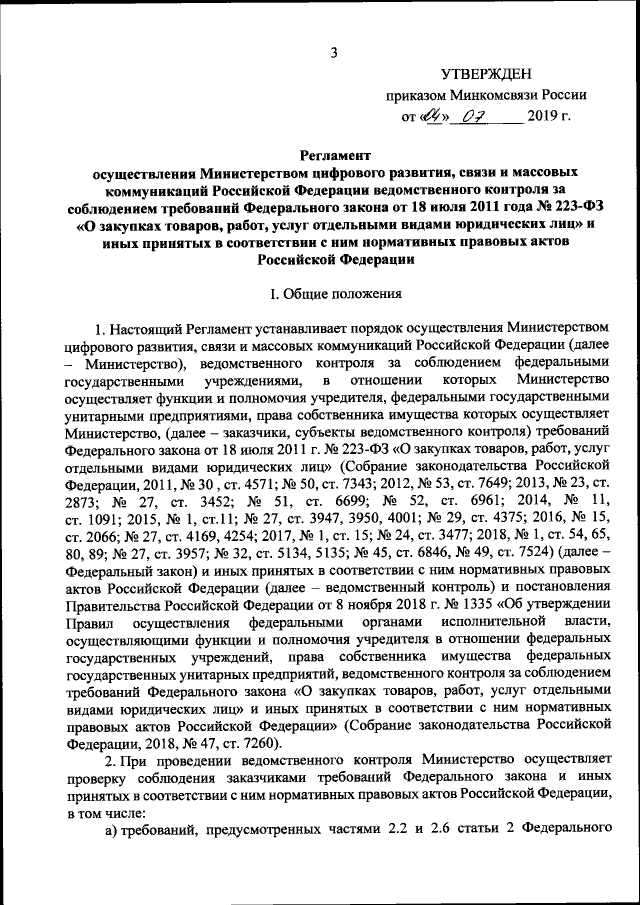 3

УТВЕРЖДЕН
приказом Минкомсвязи России
от «04» 07 2019 г.

Регламент
осуществления Министерством цифрового развития, связи и массовых коммуникаций Российской Федерации ведомственного контроля за соблюдением требований Федерального закона от 18 июля 2011 года № 223-ФЗ «О закупках товаров, работ, услуг отдельными видами юридических лиц» и иных принятых в соответствии с ним нормативных правовых актов Российской Федерации

I. Общие положения

1. Настоящий Регламент устанавливает порядок осуществления Министерством цифрового развития, связи и массовых коммуникаций Российской Федерации (далее – Министерство), ведомственного контроля за соблюдением федеральными государственными учреждениями, в отношении которых Министерство осуществляет функции и полномочия учредителя, федеральными государственными унитарными предприятиями, права собственника имущества которых осуществляет Министерство, (далее – заказчики, субъекты ведомственного контроля) требований Федерального закона от 18 июля 2011 г. № 223-ФЗ «О закупках товаров, работ, услуг отдельными видами юридических лиц» (Собрание законодательства Российской Федерации, 2011, № 30 , ст. 4571; № 50, ст. 7343; 2012, № 53, ст. 7649; 2013, № 23, ст. 2873; № 27, ст. 3452; № 51, ст. 6699; № 52, ст. 6961; 2014, № 11, ст. 1091; 2015, № 1, ст.11; № 27, ст. 3947, 3950, 4001; № 29, ст. 4375; 2016, № 15, ст. 2066; № 27, ст. 4169, 4254; 2017, № 1, ст. 15; № 24, ст. 3477; 2018, № 1, ст. 54, 65, 80, 89; № 27, ст. 3957; № 32, ст. 5134, 5135; № 45, ст. 6846, № 49, ст. 7524) (далее – Федеральный закон) и иных принятых в соответствии с ним нормативных правовых актов Российской Федерации (далее – ведомственный контроль) и постановления Правительства Российской Федерации от 8 ноября 2018 г. № 1335 «Об утверждении Правил осуществления федеральными органами исполнительной власти, осуществляющими функции и полномочия учредителя в отношении федеральных государственных учреждений, права собственника имущества федеральных государственных унитарных предприятий, ведомственного контроля за соблюдением требований Федерального закона «О закупках товаров, работ, услуг отдельными видами юридических лиц» и иных принятых в соответствии с ним нормативных правовых актов Российской Федерации» (Собрание законодательства Российской Федерации, 2018, № 47, ст. 7260).

2. При проведении ведомственного контроля Министерство осуществляет проверку соблюдения заказчиками требований Федерального закона и иных принятых в соответствии с ним нормативных правовых актов Российской Федерации, в том числе:

а) требований, предусмотренных частями 2.2 и 2.6 статьи 2 Федерального